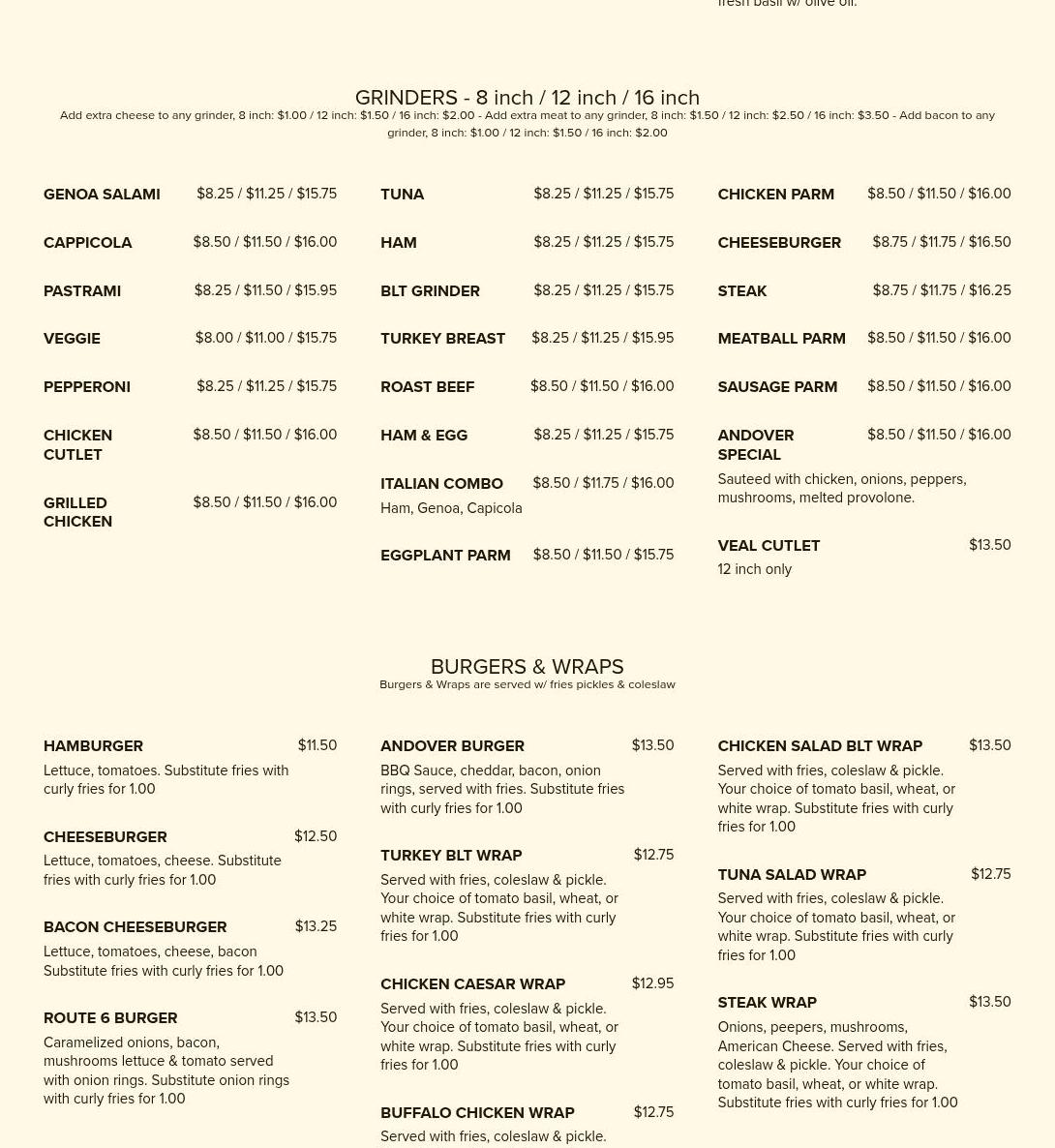 fresh basil w/ olive oil.

GRINDERS - 8 inch / 12 inch / 16 inch
Add extra cheese to any grinder, 8 inch: $1.00 / 12 inch: $1.50 / 16 inch: $2.00 - Add extra meat to any grinder, 8 inch: $1.50 / 12 inch: $2.50 / 16 inch: $3.50 - Add bacon to any grinder, 8 inch: $1.00 / 12 inch: $1.50 / 16 inch: $2.00

GENOA SALAMI $8.25 / $11.25 / $15.75

CAPPICOLA $8.50 / $11.50 / $16.00

PASTRAMI $8.25 / $11.50 / $15.95

VEGGIE $8.00 / $11.00 / $15.75

PEPPERONI $8.25 / $11.25 / $15.75

CHICKEN CUTLET $8.50 / $11.50 / $16.00

GRILLED CHICKEN $8.50 / $11.50 / $16.00

TUNA $8.25 / $11.25 / $15.75

HAM $8.25 / $11.25 / $15.75

BLT GRINDER $8.25 / $11.25 / $15.75

TURKEY BREAST $8.25 / $11.25 / $15.95

ROAST BEEF $8.50 / $11.50 / $16.00

HAM & EGG $8.25 / $11.25 / $15.75

ITALIAN COMBO $8.50 / $11.75 / $16.00
Ham, Genoa, Capicola

EGGPLANT PARM $8.50 / $11.50 / $15.75

CHICKEN PARM $8.50 / $11.50 / $16.00

CHEESEBURGER $8.75 / $11.75 / $16.50

STEAK $8.75 / $11.75 / $16.25

MEATBALL PARM $8.50 / $11.50 / $16.00

SAUSAGE PARM $8.50 / $11.50 / $16.00

ANDOVER SPECIAL $8.50 / $11.50 / $16.00
Sauteed with chicken, onions, peppers, mushrooms, melted provolone.

VEAL CUTLET $13.50
12 inch only

BURGERS & WRAPS
Burgers & Wraps are served w/ fries pickles & coleslaw

HAMBURGER $11.50
Lettuce, tomatoes. Substitute fries with curly fries for 1.00

CHEESEBURGER $12.50
Lettuce, tomatoes, cheese. Substitute fries with curly fries for 1.00

BACON CHEESEBURGER $13.25
Lettuce, tomatoes, cheese, bacon Substitute fries with curly fries for 1.00

ROUTE 6 BURGER $13.50
Caramelized onions, bacon, mushrooms lettuce & tomato served with onion rings. Substitute onion rings with curly fries for 1.00

ANDOVER BURGER $13.50
BBQ Sauce, cheddar, bacon, onion rings, served with fries. Substitute fries with curly fries for 1.00

TURKEY BLT WRAP $12.75
Served with fries, coleslaw & pickle. Your choice of tomato basil, wheat, or white wrap. Substitute fries with curly fries for 1.00

CHICKEN CAESAR WRAP $12.95
Served with fries, coleslaw & pickle. Your choice of tomato basil, wheat, or white wrap. Substitute fries with curly fries for 1.00

BUFFALO CHICKEN WRAP $12.75
Served with fries, coleslaw & pickle.

CHICKEN SALAD BLT WRAP $13.50
Served with fries, coleslaw & pickle. Your choice of tomato basil, wheat, or white wrap. Substitute fries with curly fries for 1.00

TUNA SALAD WRAP $12.75
Served with fries, coleslaw & pickle. Your choice of tomato basil, wheat, or white wrap. Substitute fries with curly fries for 1.00

STEAK WRAP $13.50
Onions, peepers, mushrooms, American Cheese. Served with fries, coleslaw & pickle. Your choice of tomato basil, wheat, or white wrap. Substitute fries with curly fries for 1.00